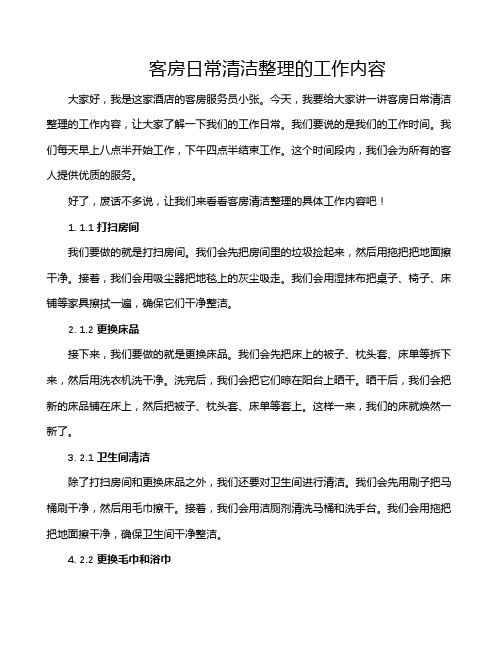 客房日常清洁整理的工作内容

大家好，我是这家酒店的客房服务员小张。今天，我要给大家讲一讲客房日常清洁整理的工作内容，让大家了解一下我们的工作日常。我们要说的是我们的工作时间。我们每天早上八点半开始工作，下午四点半结束工作。这个时间段内，我们会为所有的客人提供优质的服务。

好了，废话不多说，让我们来看看客房清洁整理的具体工作内容吧！

1. 1.1 打扫房间

我们要做的就是打扫房间。我们会先把房间里的垃圾捡起来，然后用拖把把地面擦干净。接着，我们会用吸尘器把地毯上的灰尘吸走。我们会用湿抹布把桌子、椅子、床铺等家具擦拭一遍，确保它们干净整洁。

2. 1.2 更换床品

接下来，我们要做的就是更换床品。我们会先把床上的被子、枕头套、床单等拆下来，然后用洗衣机洗干净。洗完后，我们会把它们晾在阳台上晒干。晒干后，我们会把新的床品铺在床上，然后把被子、枕头套、床单等套上。这样一来，我们的床就焕然一新了。

3. 2.1 卫生间清洁

除了打扫房间和更换床品之外，我们还要对卫生间进行清洁。我们会先用刷子把马桶刷干净，然后用毛巾擦干。接着，我们会用洁厕剂清洗马桶和洗手台。我们会用拖把把地面擦干净，确保卫生间干净整洁。

4. 2.2 更换毛巾和浴巾